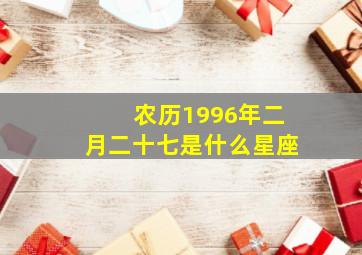 农历1996年二月二十七是什么星座